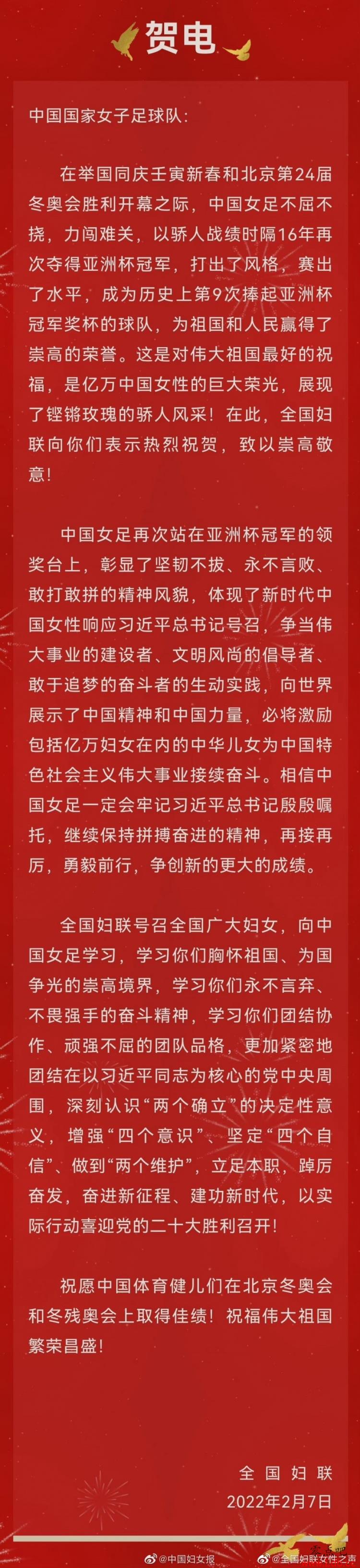 贺电

中国国家女子足球队：

在举国同庆壬寅新春和北京第24届冬奥会胜利开幕之际，中国女足不屈不挠，力闯难关，以骄人战绩时隔16年再次夺得亚洲杯冠军，打出了风格，赛出了水平，成为历史上第9次捧起亚洲杯冠军奖杯的球队，为祖国和人民赢得了崇高的荣誉。这是对伟大祖国最好的祝福，是亿万中国女性的巨大荣光，展现了铿锵玫瑰的骄人风采！在此，全国妇联向你们表示热烈祝贺，致以崇高敬意！

中国女足再次站在亚洲杯冠军的领奖台上，彰显了坚韧不拔、永不言败、敢打敢拼的精神风貌，体现了新时代中国女性响应习近平总书记号召，争当伟大事业的建设者、文明风尚的倡导者、敢于追梦的奋斗者的生动实践，向世界展示了中国精神和中国力量，必将激励包括亿万妇女在内的中华儿女为中国特色社会主义伟大事业接续奋斗。相信中国女足一定会牢记习近平总书记殷殷嘱托，继续保持拼搏奋进的精神，再接再厉，勇毅前行，争创新的更大的成绩。

全国妇联号召全国广大妇女，向中国女足学习，学习你们胸怀祖国、为国争光的崇高境界，学习你们永不言弃、不畏强手的奋斗精神，学习你们团结协作、顽强不屈的团队品格，更加紧密地团结在以习近平同志为核心的党中央周围，深刻认识“两个确立”的决定性意义，增强“四个意识”、坚定“四个自信”、做到“两个维护”，立足本职，踔厉奋发，奋进新征程、建功新时代，以实际行动喜迎党的二十大胜利召开！

祝愿中国体育健儿们在北京冬奥会和冬残奥会上取得佳绩！祝福伟大祖国繁荣昌盛！

全国妇联
2022年2月7日

@中国妇女报 @全国妇联女性之声